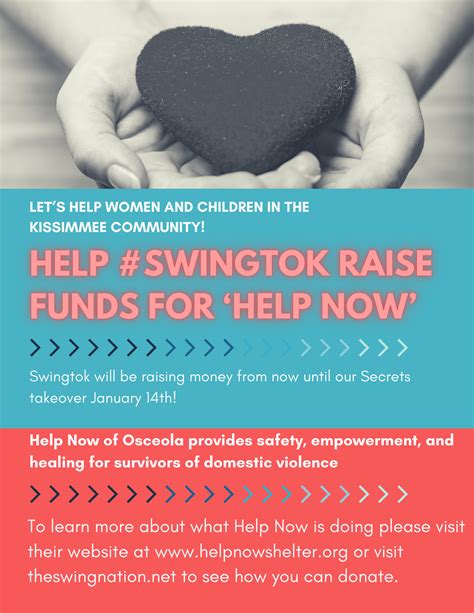 LET'S HELP WOMEN AND CHILDREN IN THE KISSIMMEE COMMUNITY!

HELP #SWINGTOK RAISE FUNDS FOR 'HELP NOW'

Swingtok will be raising money from now until our Secrets takeover January 14th!

Help Now of Osceola provides safety, empowerment, and healing for survivors of domestic violence

To learn more about what Help Now is doing please visit their website at www.helpnowshelter.org or visit theswingnation.net to see how you can donate.